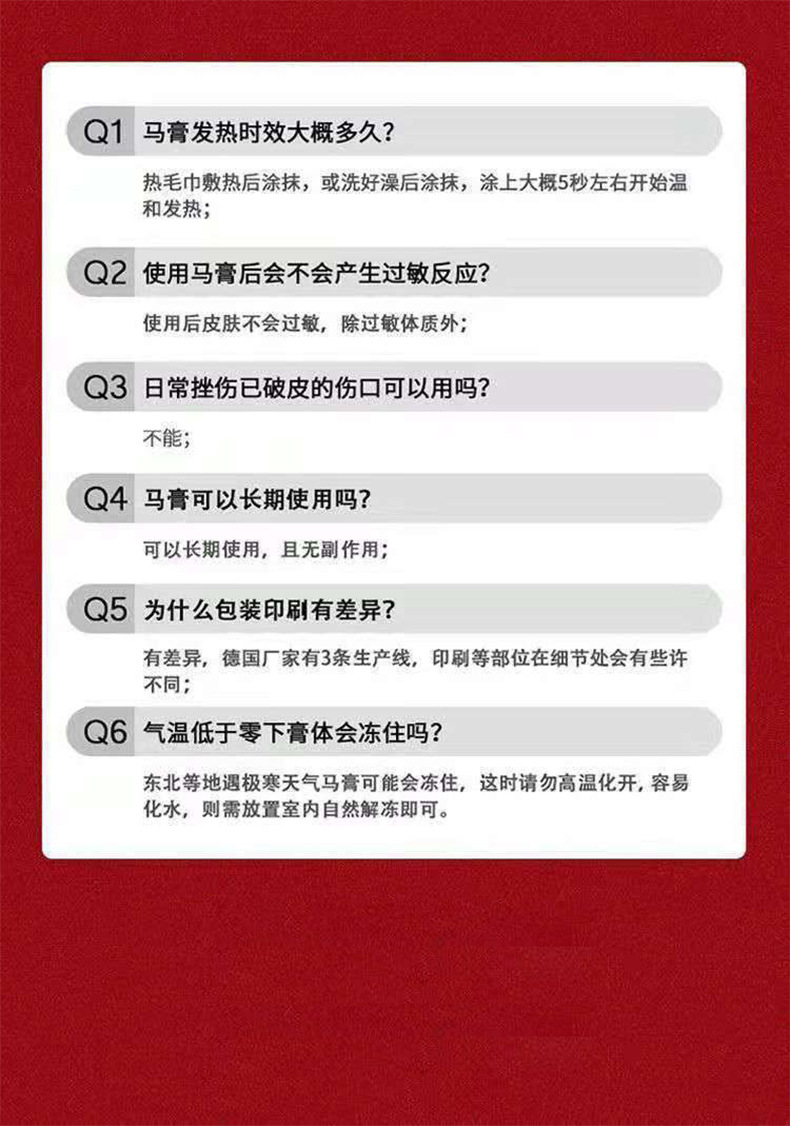 Q1 马膏发热时效大概多久？

热毛巾敷热后涂抹，或洗好澡后涂抹，涂上大概5秒左右开始温和发热；

Q2 使用马膏后会不会产生过敏反应？

使用后皮肤不会过敏，除过敏体质外；

Q3 日常挫伤已破皮的伤口可以用吗？

不能；

Q4 马膏可以长期使用吗？

可以长期使用，且无副作用；

Q5 为什么包装印刷有差异？

有差异，德国厂家有3条生产线，印刷等部位在细节处会有些许不同；

Q6 气温低于零下膏体会冻住吗？

东北等地遇极寒天气马膏可能会冻住，这时请勿高温化开，容易化水，则需放置室内自然解冻即可。